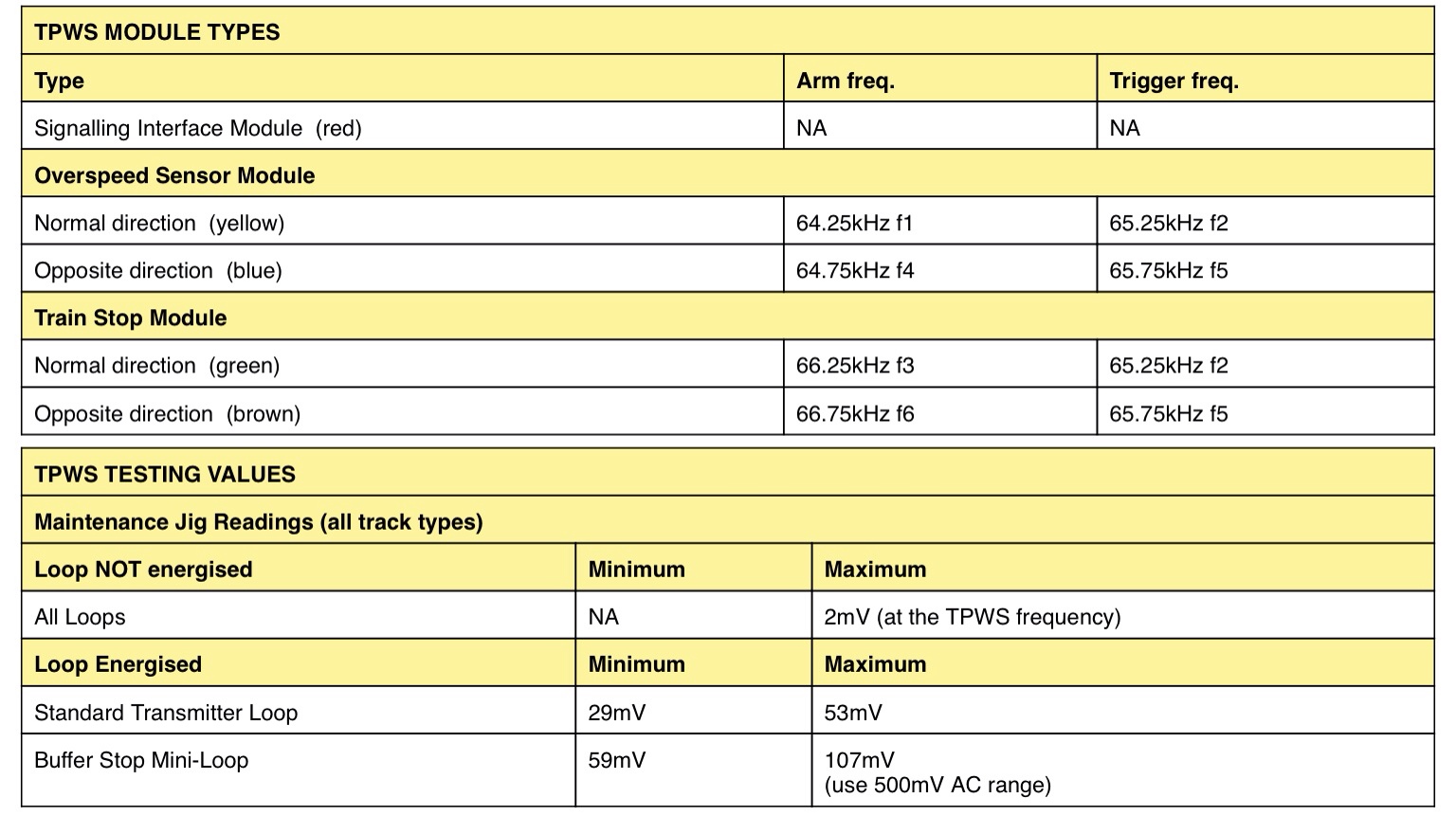 | TPWS MODULE TYPES | | |
|---|---|---|
| **Type** | **Arm freq.** | **Trigger freq.** |
| Signalling Interface Module (red) | NA | NA |
| **Overspeed Sensor Module** | | |
| Normal direction (yellow) | 64.25kHz f1 | 65.25kHz f2 |
| Opposite direction (blue) | 64.75kHz f4 | 65.75kHz f5 |
| **Train Stop Module** | | |
| Normal direction (green) | 66.25kHz f3 | 65.25kHz f2 |
| Opposite direction (brown) | 66.75kHz f6 | 65.75kHz f5 |

| TPWS TESTING VALUES | | |
|---|---|---|
| **Maintenance Jig Readings (all track types)** | | |
| **Loop NOT energised** | **Minimum** | **Maximum** |
| All Loops | NA | 2mV (at the TPWS frequency) |
| **Loop Energised** | **Minimum** | **Maximum** |
| Standard Transmitter Loop | 29mV | 53mV |
| Buffer Stop Mini-Loop | 59mV | 107mV (use 500mV AC range) |